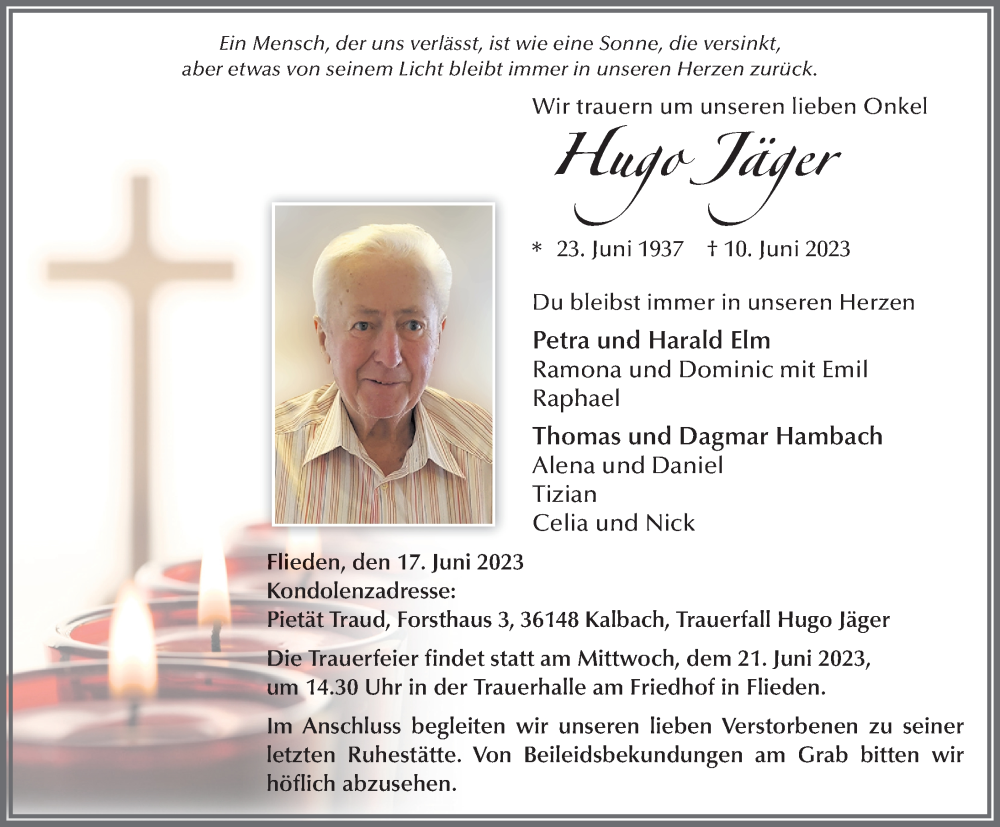 Ein Mensch, der uns verlässt, ist wie eine Sonne, die versinkt, aber etwas von seinem Licht bleibt immer in unseren Herzen zurück.

Wir trauern um unseren lieben Onkel

Hugo Jäger

* 23. Juni 1937 † 10. Juni 2023

Du bleibst immer in unseren Herzen

Petra und Harald Elm
Ramona und Dominic mit Emil
Raphael

Thomas und Dagmar Hambach
Alena und Daniel
Tizian
Celia und Nick

Flieden, den 17. Juni 2023
Kondolenzadresse:
Pietät Traud, Forsthaus 3, 36148 Kalbach, Trauerfall Hugo Jäger

Die Trauerfeier findet statt am Mittwoch, dem 21. Juni 2023, um 14.30 Uhr in der Trauerhalle am Friedhof in Flieden.

Im Anschluss begleiten wir unseren lieben Verstorbenen zu seiner letzten Ruhestätte. Von Beileidsbekundungen am Grab bitten wir höflich abzusehen.